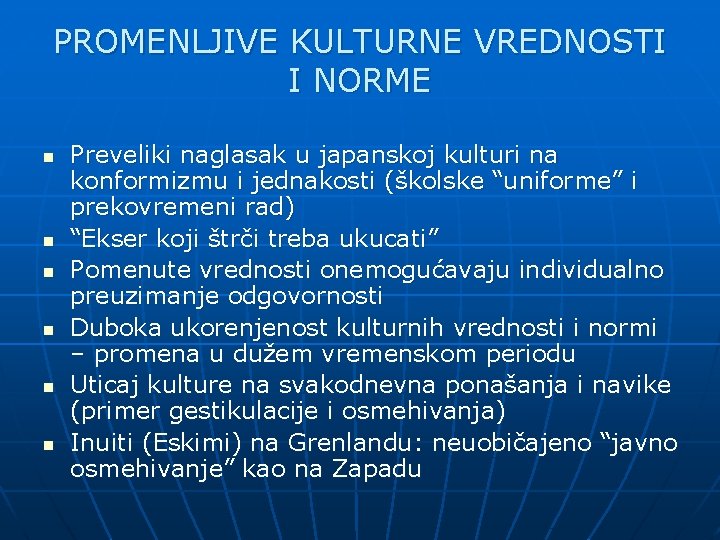 PROMENLJIVE KULTURNE VREDNOSTI I NORME

- Preveliki naglasak u japanskoj kulturi na konformizmu i jednakosti (školske “uniforme” i prekovremeni rad)
- “Ekser koji štrči treba ukucati”
- Pomenute vrednosti onemogućavaju individualno preuzimanje odgovornosti
- Duboka ukorenjenost kulturnih vrednosti i normi – promena u dužem vremenskom periodu
- Uticaj kulture na svakodnevna ponašanja i navike (primer gestikulacije i osmehivanja)
- Inuiti (Eskimi) na Grenlandu: neuobičajeno “javno osmehivanje” kao na Zapadu